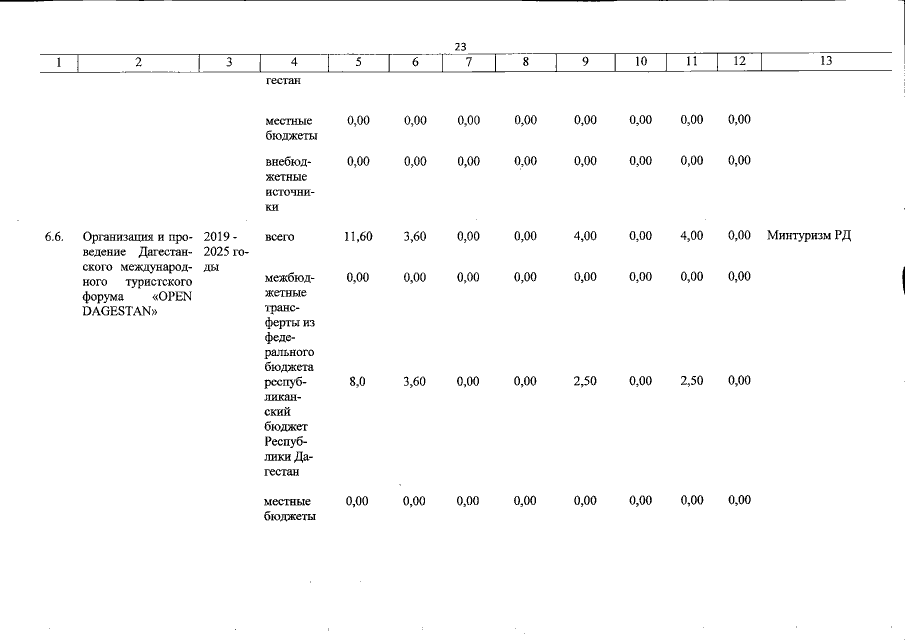 23

| 1 | 2 | 3 | 4 | 5 | 6 | 7 | 8 | 9 | 10 | 11 | 12 | 13 |
|---|---|---|---|---|---|---|---|---|---|---|---|---|
|  |  |  | гестан |  |  |  |  |  |  |  |  |  |
|  |  |  | местные бюджеты | 0,00 | 0,00 | 0,00 | 0,00 | 0,00 | 0,00 | 0,00 | 0,00 |  |
|  |  |  | внебюджетные источники | 0,00 | 0,00 | 0,00 | 0,00 | 0,00 | 0,00 | 0,00 | 0,00 |  |
| 6.6. | Организация и проведение Дагестанского международного туристского форума «OPEN DAGESTAN» | 2019 - 2025 годы | всего | 11,60 | 3,60 | 0,00 | 0,00 | 4,00 | 0,00 | 4,00 | 0,00 | Минтуризм РД |
|  |  |  | межбюджетные трансферты из федерального бюджета | 0,00 | 0,00 | 0,00 | 0,00 | 0,00 | 0,00 | 0,00 | 0,00 |  |
|  |  |  | республиканский бюджет Республики Дагестан | 8,0 | 3,60 | 0,00 | 0,00 | 2,50 | 0,00 | 2,50 | 0,00 |  |
|  |  |  | местные бюджеты | 0,00 | 0,00 | 0,00 | 0,00 | 0,00 | 0,00 | 0,00 | 0,00 |  |